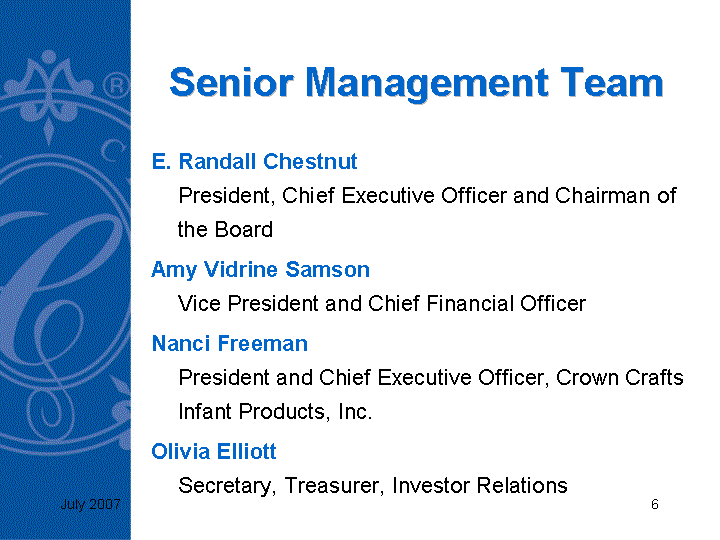 ®

Senior Management Team

E. Randall Chestnut

President, Chief Executive Officer and Chairman of the Board

Amy Vidrine Samson

Vice President and Chief Financial Officer

Nanci Freeman

President and Chief Executive Officer, Crown Crafts Infant Products, Inc.

Olivia Elliott

Secretary, Treasurer, Investor Relations

July 2007

6